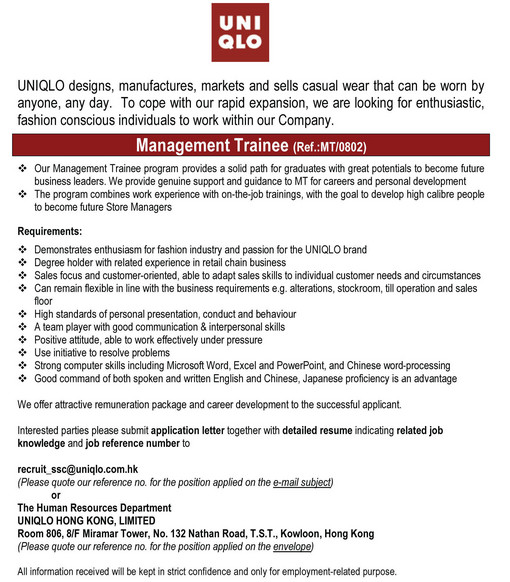 UNI
QLO

UNIQLO designs, manufactures, markets and sells casual wear that can be worn by anyone, any day. To cope with our rapid expansion, we are looking for enthusiastic, fashion conscious individuals to work within our Company.

Management Trainee (Ref.:MT/0802)

❖ Our Management Trainee program provides a solid path for graduates with great potentials to become future business leaders. We provide genuine support and guidance to MT for careers and personal development
❖ The program combines work experience with on-the-job trainings, with the goal to develop high calibre people to become future Store Managers

Requirements:

❖ Demonstrates enthusiasm for fashion industry and passion for the UNIQLO brand
❖ Degree holder with related experience in retail chain business
❖ Sales focus and customer-oriented, able to adapt sales skills to individual customer needs and circumstances
❖ Can remain flexible in line with the business requirements e.g. alterations, stockroom, till operation and sales floor
❖ High standards of personal presentation, conduct and behaviour
❖ A team player with good communication & interpersonal skills
❖ Positive attitude, able to work effectively under pressure
❖ Use initiative to resolve problems
❖ Strong computer skills including Microsoft Word, Excel and PowerPoint, and Chinese word-processing
❖ Good command of both spoken and written English and Chinese, Japanese proficiency is an advantage

We offer attractive remuneration package and career development to the successful applicant.

Interested parties please submit application letter together with detailed resume indicating related job knowledge and job reference number to

recruit_ssc@uniqlo.com.hk
(Please quote our reference no. for the position applied on the e-mail subject)
or
The Human Resources Department
UNIQLO HONG KONG, LIMITED
Room 806, 8/F Miramar Tower, No. 132 Nathan Road, T.S.T., Kowloon, Hong Kong
(Please quote our reference no. for the position applied on the envelope)

All information received will be kept in strict confidence and only for employment-related purpose.